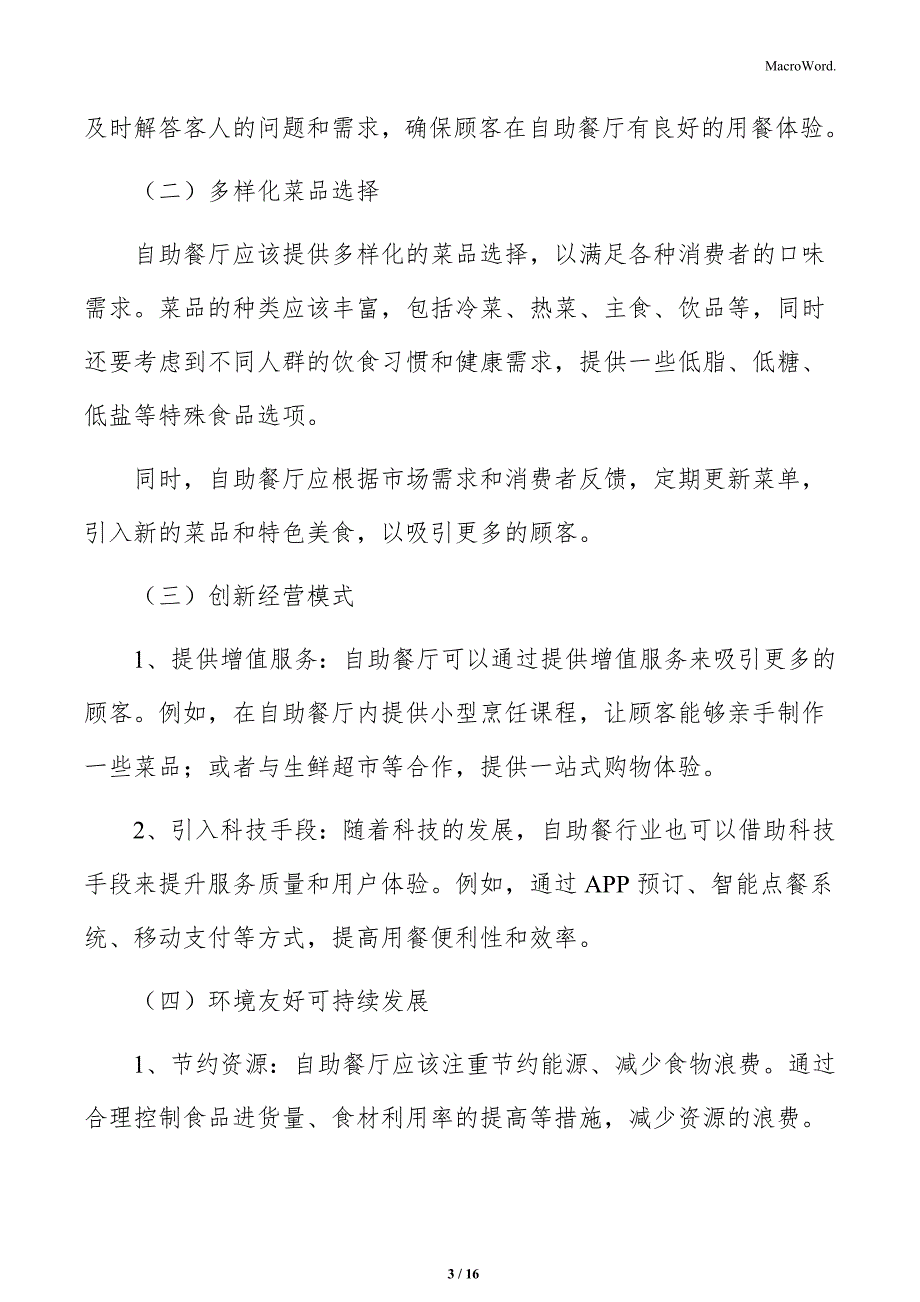 MacroWord.

及时解答客人的问题和需求，确保顾客在自助餐厅有良好的用餐体验。

（二）多样化菜品选择

自助餐厅应该提供多样化的菜品选择，以满足各种消费者的口味需求。菜品的种类应该丰富，包括冷菜、热菜、主食、饮品等，同时还要考虑到不同人群的饮食习惯和健康需求，提供一些低脂、低糖、低盐等特殊食品选项。

同时，自助餐厅应根据市场需求和消费者反馈，定期更新菜单，引入新的菜品和特色美食，以吸引更多的顾客。

（三）创新经营模式

1、提供增值服务：自助餐厅可以通过提供增值服务来吸引更多的顾客。例如，在自助餐厅内提供小型烹饪课程，让顾客能够亲手制作一些菜品；或者与生鲜超市等合作，提供一站式购物体验。

2、引入科技手段：随着科技的发展，自助餐行业也可以借助科技手段来提升服务质量和用户体验。例如，通过 APP 预订、智能点餐系统、移动支付等方式，提高用餐便利性和效率。

（四）环境友好可持续发展

1、节约资源：自助餐厅应该注重节约能源、减少食物浪费。通过合理控制食品进货量、食材利用率的提高等措施，减少资源的浪费。

3 / 16